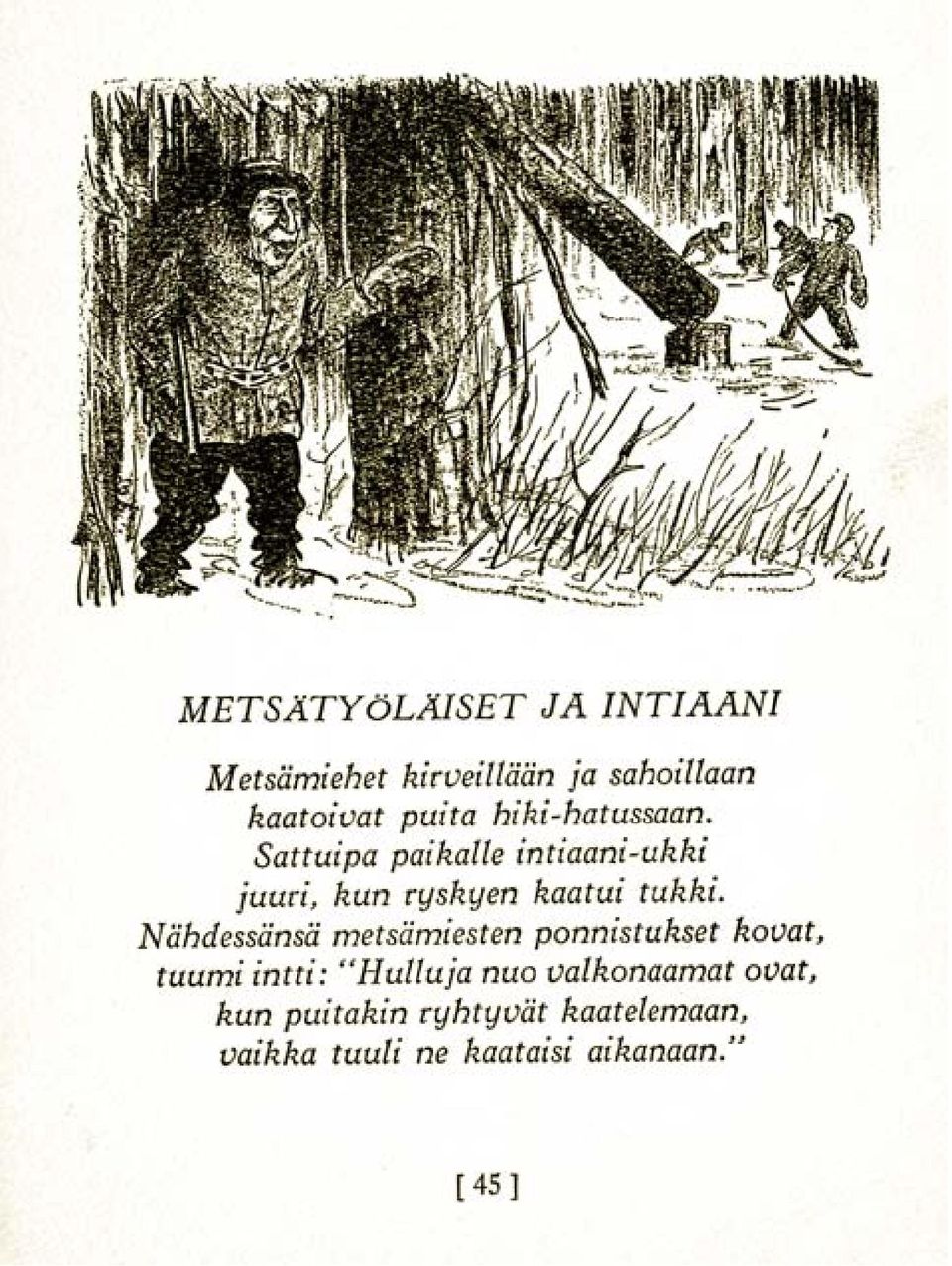 METSÄTYÖLÄISET JA INTIAANI

Metsämiehet kirveillään ja sahoillaan
kaatoivat puita hiki-hatussaan.
Sattuipa paikalle intiaani-ukki
juuri, kun ryskyen kaatui tukki.
Nähdessänsä metsämiesten ponnistukset kovat,
tuumi intti: "Hulluja nuo valkonaamat ovat,
kun puitakin ryhtyvät kaatelemaan,
vaikka tuuli ne kaataisi aikanaan."

[ 45 ]